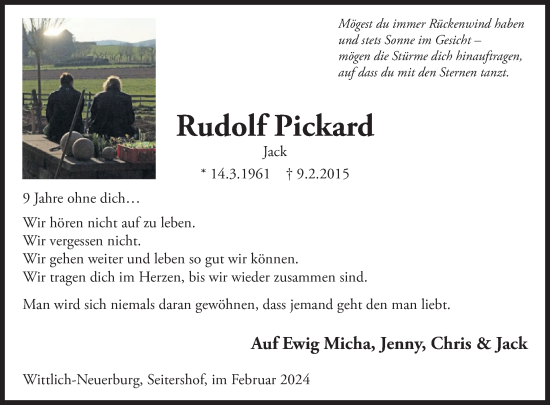 Mögest du immer Rückenwind haben
und stets Sonne im Gesicht –
mögen die Stürme dich hinauftragen,
auf dass du mit den Sternen tanzt.

Rudolf Pickard

Jack

* 14.3.1961 † 9.2.2015

9 Jahre ohne dich…

Wir hören nicht auf zu leben.
Wir vergessen nicht.
Wir gehen weiter und leben so gut wir können.
Wir tragen dich im Herzen, bis wir wieder zusammen sind.

Man wird sich niemals daran gewöhnen, dass jemand geht den man liebt.

Auf Ewig Micha, Jenny, Chris & Jack

Wittlich-Neuerburg, Seitershof, im Februar 2024